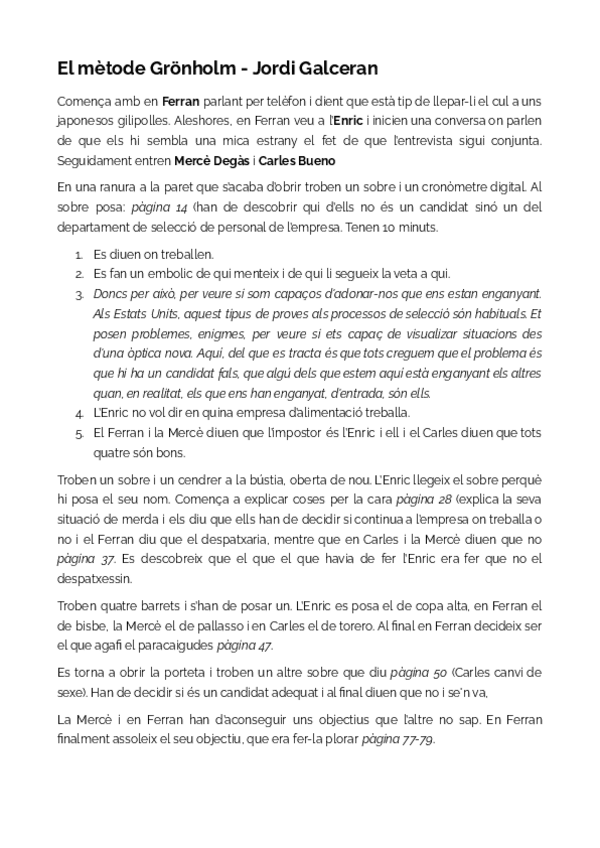 El mètode Grönholm - Jordi Galceran

Comença amb en Ferran parlant per telèfon i dient que està tip de llepar-li el cul a uns japonesos gilipolles. Aleshores, en Ferran veu a l'Enric i inicien una conversa on parlen de que els hi sembla una mica estrany el fet de que l'entrevista sigui conjunta. Seguidament entren Mercè Degàs i Carles Bueno

En una ranura a la paret que s'acaba d'obrir troben un sobre i un cronòmetre digital. Al sobre posa: pàgina 14 (han de descobrir qui d'ells no és un candidat sinó un del departament de selecció de personal de l'empresa. Tenen 10 minuts.

1. Es diuen on treballen.
2. Es fan un embolic de qui menteix i de qui li segueix la veta a qui.
3. Doncs per això, per veure si som capaços d'adonar-nos que ens estan enganyant. Als Estats Units, aquest tipus de proves als processos de selecció són habituals. Et posen problemes, enigmes, per veure si ets capaç de visualizar situacions des d'una òptica nova. Aquí, del que es tracta és que tots creguem que el problema és que hi ha un candidat fals, que algú dels que estem aquí està enganyant els altres quan, en realitat, els que ens han enganyat, d'entrada, són ells.
4. L'Enric no vol dir en quina empresa d'alimentació treballa.
5. El Ferran i la Mercè diuen que l'impostor és l'Enric i ell i el Carles diuen que tots quatre són bons.

Troben un sobre i un cendrer a la bústia, oberta de nou. L'Enric llegeix el sobre perquè hi posa el seu nom. Comença a explicar coses per la cara pàgina 28 (explica la seva situació de merda i els diu que ells han de decidir si continua a l'empresa on treballa o no i el Ferran diu que el despatxaria, mentre que en Carles i la Mercè diuen que no pàgina 37. Es descobreix que el que el que havia de fer l'Enric era fer que no el despatxessin.

Troben quatre barrets i s'han de posar un. L'Enric es posa el de copa alta, en Ferran el de bisbe, la Mercè el de pallasso i en Carles el de torero. Al final en Ferran decideix ser el que agafi el paracaigudes pàgina 47.

Es torna a obrir la porteta i troben un altre sobre que diu pàgina 50 (Carles canvi de sexe). Han de decidir si és un candidat adequat i al final diuen que no i se'n va,

La Mercè i en Ferran han d'aconseguir uns objectius que l'altre no sap. En Ferran finalment assoleix el seu objectiu, que era fer-la plorar pàgina 77-79.